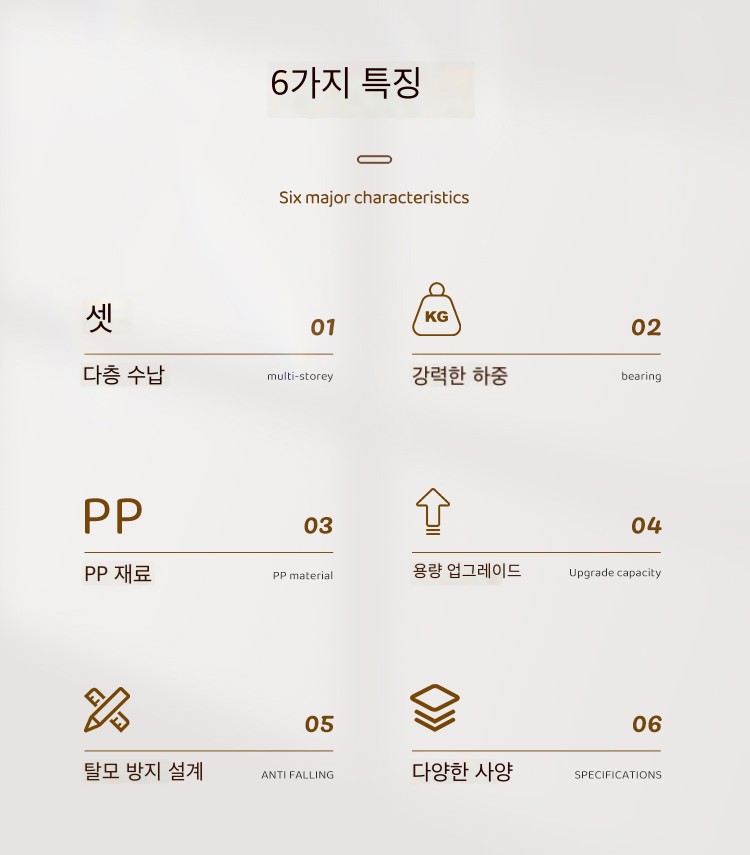 6가지 특징

Six major characteristics

셋

01

다층 수납

multi-storey

KG

02

강력한 하중

bearing

PP

03

PP 재료

PP material

04

용량 업그레이드

Upgrade capacity

05

탈모 방지 설계

ANTI FALLING

06

다양한 사양

SPECIFICATIONS